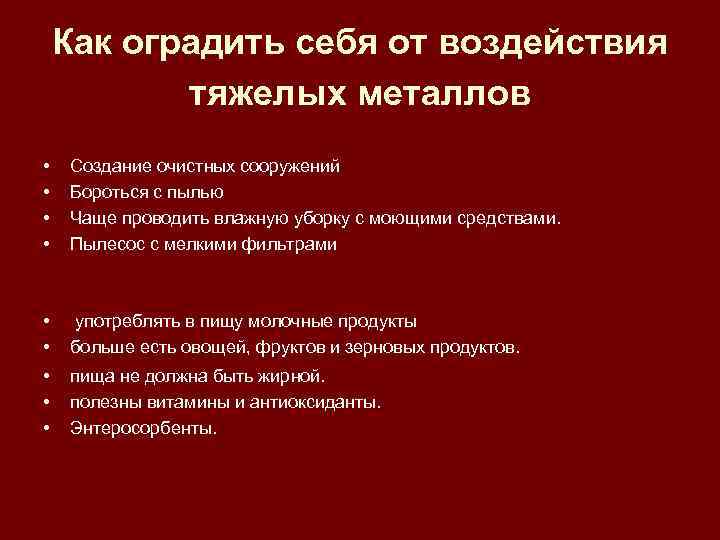 Как оградить себя от воздействия тяжелых металлов

• Создание очистных сооружений
• Бороться с пылью
• Чаще проводить влажную уборку с моющими средствами.
• Пылесос с мелкими фильтрами

• употреблять в пищу молочные продукты
• больше есть овощей, фруктов и зерновых продуктов.
• пища не должна быть жирной.
• полезны витамины и антиоксиданты.
• Энтеросорбенты.